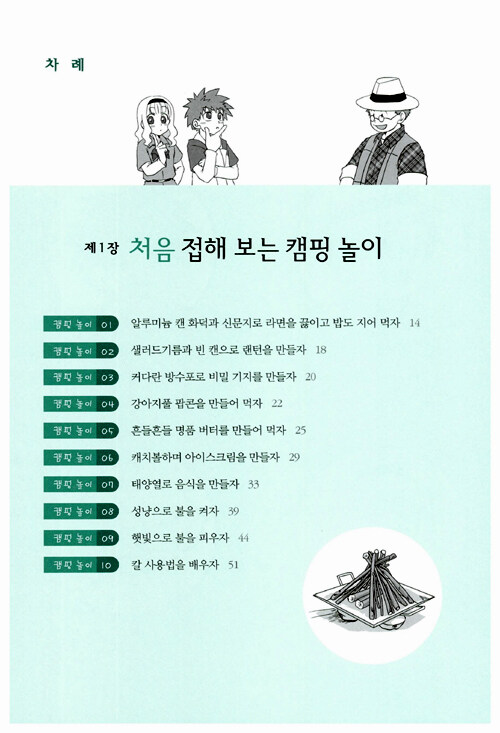 차 례

제1장 처음 접해 보는 캠핑 놀이

캠핑 놀이 01 알루미늄 캔 화덕과 신문지로 라면을 끓이고 밥도 지어 먹자 14
캠핑 놀이 02 샐러드기름과 빈 캔으로 랜턴을 만들자 18
캠핑 놀이 03 커다란 방수포로 비밀 기지를 만들자 20
캠핑 놀이 04 강아지풀 팝콘을 만들어 먹자 22
캠핑 놀이 05 흔들흔들 명품 버터를 만들어 먹자 25
캠핑 놀이 06 캐치볼하며 아이스크림을 만들자 29
캠핑 놀이 07 태양열로 음식을 만들자 33
캠핑 놀이 08 성냥으로 불을 켜자 39
캠핑 놀이 09 햇빛으로 불을 피우자 44
캠핑 놀이 10 칼 사용법을 배우자 51